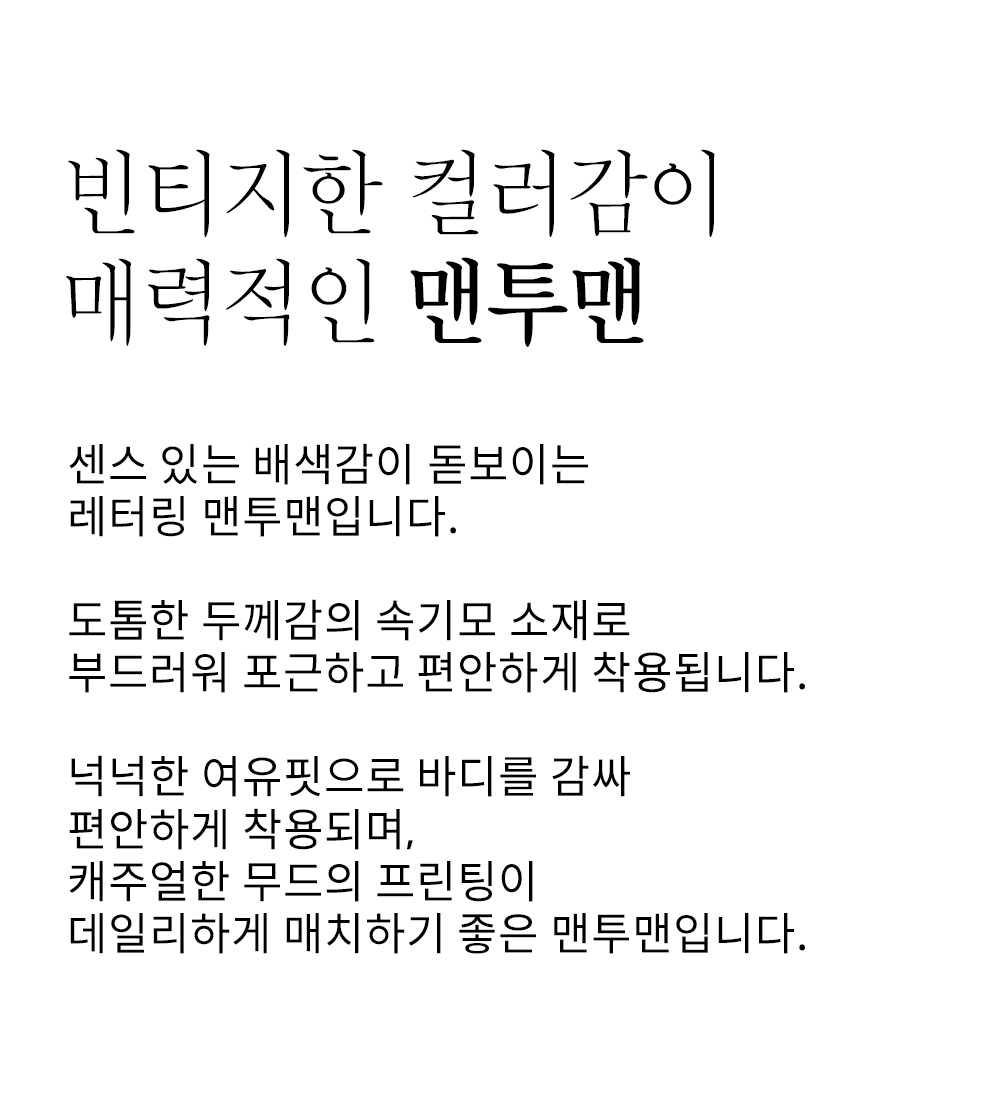 빈티지한 컬러감이
매력적인 맨투맨

센스 있는 배색감이 돋보이는
레터링 맨투맨입니다.

도톰한 두께감의 속기모 소재로
부드러워 포근하고 편안하게 착용됩니다.

넉넉한 여유핏으로 바디를 감싸
편안하게 착용되며,
캐주얼한 무드의 프린팅이
데일리하게 매치하기 좋은 맨투맨입니다.